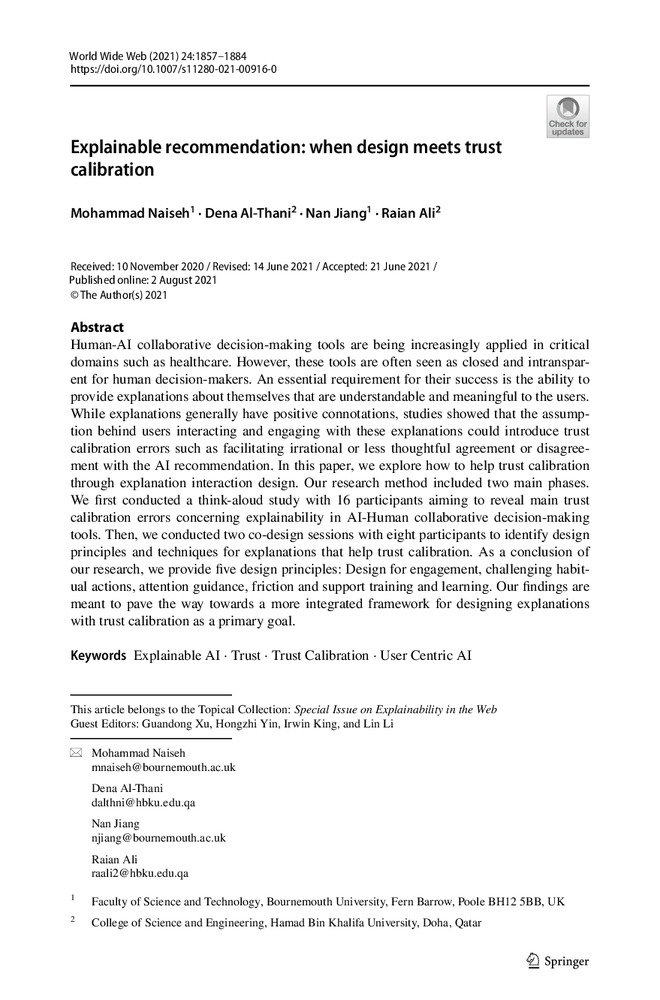 World Wide Web (2021) 24:1857–1884
https://doi.org/10.1007/s11280-021-00916-0

Check for updates

Explainable recommendation: when design meets trust calibration

Mohammad Naiseh$^1$ · Dena Al-Thani$^2$ · Nan Jiang$^1$ · Raian Ali$^2$

Received: 10 November 2020 / Revised: 14 June 2021 / Accepted: 21 June 2021 /
Published online: 2 August 2021
© The Author(s) 2021

Abstract
Human-AI collaborative decision-making tools are being increasingly applied in critical domains such as healthcare. However, these tools are often seen as closed and intransparent for human decision-makers. An essential requirement for their success is the ability to provide explanations about themselves that are understandable and meaningful to the users. While explanations generally have positive connotations, studies showed that the assumption behind users interacting and engaging with these explanations could introduce trust calibration errors such as facilitating irrational or less thoughtful agreement or disagreement with the AI recommendation. In this paper, we explore how to help trust calibration through explanation interaction design. Our research method included two main phases. We first conducted a think-aloud study with 16 participants aiming to reveal main trust calibration errors concerning explainability in AI-Human collaborative decision-making tools. Then, we conducted two co-design sessions with eight participants to identify design principles and techniques for explanations that help trust calibration. As a conclusion of our research, we provide five design principles: Design for engagement, challenging habitual actions, attention guidance, friction and support training and learning. Our findings are meant to pave the way towards a more integrated framework for designing explanations with trust calibration as a primary goal.

Keywords Explainable AI · Trust · Trust Calibration · User Centric AI

This article belongs to the Topical Collection: Special Issue on Explainability in the Web
Guest Editors: Guandong Xu, Hongzhi Yin, Irwin King, and Lin Li

Mohammad Naiseh
mnaiseh@bournemouth.ac.uk

Dena Al-Thani
dalthni@hbku.edu.qa

Nan Jiang
njiang@bournemouth.ac.uk

Raian Ali
raali2@hbku.edu.qa

$^1$ Faculty of Science and Technology, Bournemouth University, Fern Barrow, Poole BH12 5BB, UK

$^2$ College of Science and Engineering, Hamad Bin Khalifa University, Doha, Qatar

Springer